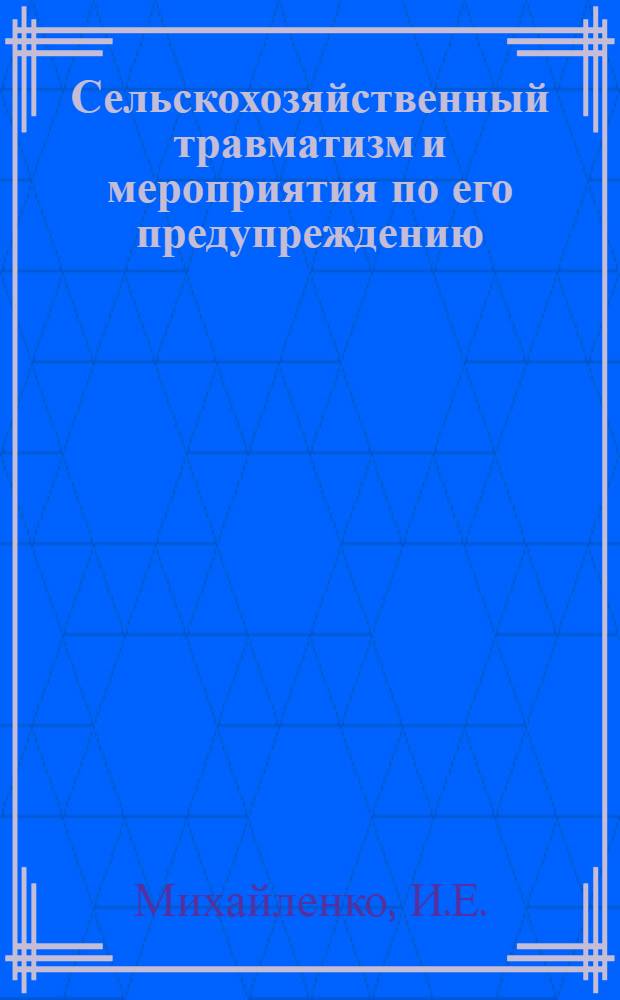 Сельскохозяйственный травматизм и мероприятия по его предупреждению

Михайленко, И.Е.